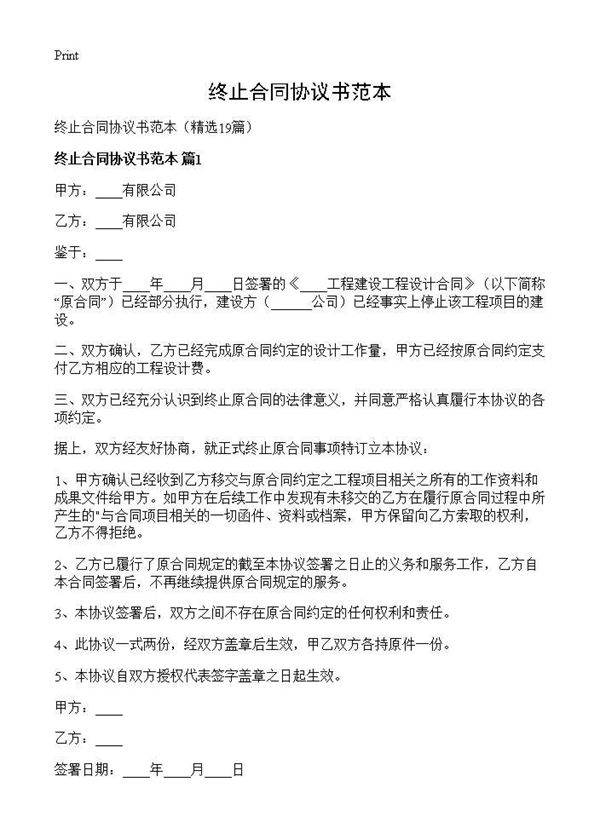 Print

终止合同协议书范本

终止合同协议书范本（精选19篇）

终止合同协议书范本 篇1

甲方：____有限公司

乙方：____有限公司

鉴于：____

一、双方于____年____月____日签署的《____工程建设工程设计合同》（以下简称“原合同”）已经部分执行，建设方（______公司）已经事实上停止该工程项目的建设。

二、双方确认，乙方已经完成原合同约定的设计工作量，甲方已经按原合同约定支付乙方相应的工程设计费。

三、双方已经充分认识到终止原合同的法律意义，并同意严格认真履行本协议的各项约定。

据上，双方经友好协商，就正式终止原合同事项特订立本协议：

1、甲方确认已经收到乙方移交与原合同约定之工程项目相关之所有的工作资料和成果文件给甲方。如甲方在后续工作中发现有未移交的乙方在履行原合同过程中所产生的"与合同项目相关的一切函件、资料或档案，甲方保留向乙方索取的权利，乙方不得拒绝。

2、乙方已履行了原合同规定的截至本协议签署之日止的义务和服务工作，乙方自本合同签署后，不再继续提供原合同规定的服务。

3、本协议签署后，双方之间不存在原合同约定的任何权利和责任。

4、此协议一式两份，经双方盖章后生效，甲乙双方各持原件一份。

5、本协议自双方授权代表签字盖章之日起生效。

甲方：____

乙方：____

签署日期：____年____月____日